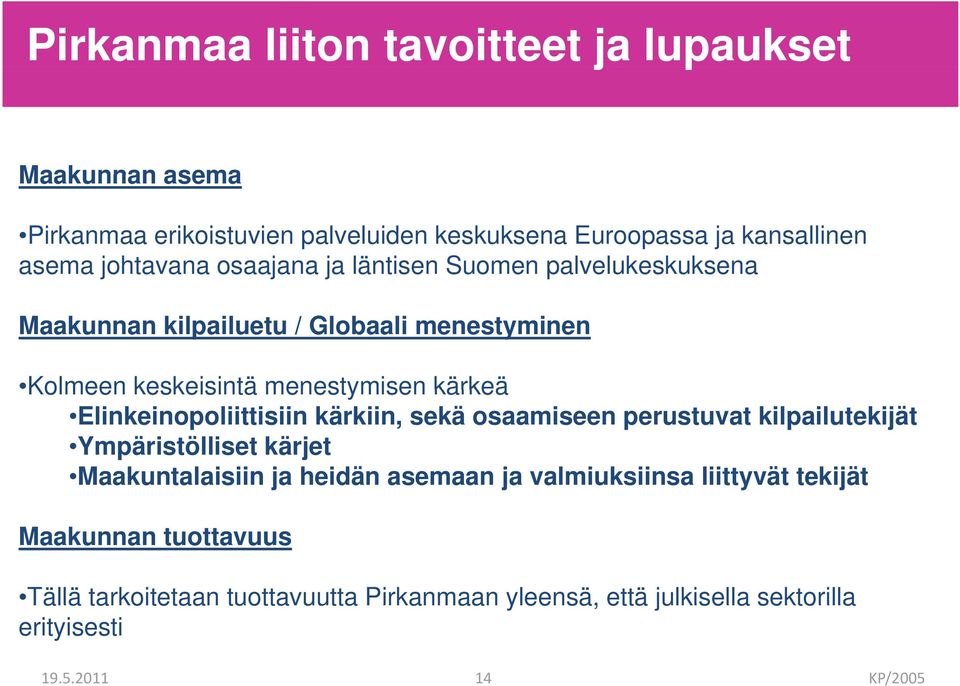 Pirkanmaa liiton tavoitteet ja lupaukset

Maakunnan asema

•Pirkanmaa erikoistuvien palveluiden keskuksena Euroopassa ja kansallinen asema johtavana osaajana ja läntisen Suomen palvelukeskuksena

Maakunnan kilpailuetu / Globaali menestyminen

•Kolmeen keskeisintä menestymisen kärkeä
•Elinkeinopoliittisiin kärkiin, sekä osaamiseen perustuvat kilpailutekijät
•Ympäristölliset kärjet
•Maakuntalaisiin ja heidän asemaan ja valmiuksiinsa liittyvät tekijät

Maakunnan tuottavuus

•Tällä tarkoitetaan tuottavuutta Pirkanmaan yleensä, että julkisella sektorilla erityisesti

19.5.2011 14 KP/2005